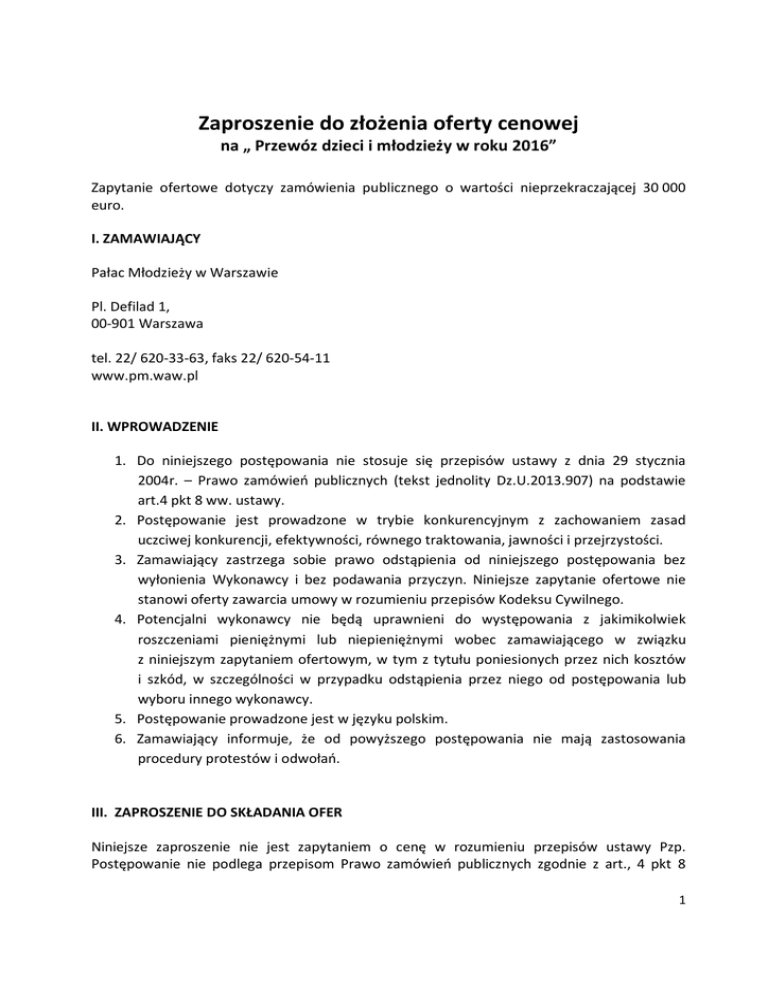 Zaproszenie do złożenia oferty cenowej
na „ Przewóz dzieci i młodzieży w roku 2016”

Zapytanie ofertowe dotyczy zamówienia publicznego o wartości nieprzekraczającej 30 000 euro.

I. ZAMAWIAJĄCY

Pałac Młodzieży w Warszawie

Pl. Defilad 1,
00-901 Warszawa

tel. 22/ 620-33-63, faks 22/ 620-54-11
www.pm.waw.pl

II. WPROWADZENIE

1. Do niniejszego postępowania nie stosuje się przepisów ustawy z dnia 29 stycznia 2004r. – Prawo zamówień publicznych (tekst jednolity Dz.U.2013.907) na podstawie art.4 pkt 8 ww. ustawy.
2. Postępowanie jest prowadzone w trybie konkurencyjnym z zachowaniem zasad uczciwej konkurencji, efektywności, równego traktowania, jawności i przejrzystości.
3. Zamawiający zastrzega sobie prawo odstąpienia od niniejszego postępowania bez wyłonienia Wykonawcy i bez podawania przyczyn. Niniejsze zapytanie ofertowe nie stanowi oferty zawarcia umowy w rozumieniu przepisów Kodeksu Cywilnego.
4. Potencjalni wykonawcy nie będą uprawnieni do występowania z jakimikolwiek roszczeniami pieniężnymi lub niepieniężnymi wobec zamawiającego w związku z niniejszym zapytaniem ofertowym, w tym z tytułu poniesionych przez nich kosztów i szkód, w szczególności w przypadku odstąpienia przez niego od postępowania lub wyboru innego wykonawcy.
5. Postępowanie prowadzone jest w języku polskim.
6. Zamawiający informuje, że od powyższego postępowania nie mają zastosowania procedury protestów i odwołań.

III. ZAPROSZENIE DO SKŁADANIA OFER

Niniejsze zaproszenie nie jest zapytaniem o cenę w rozumieniu przepisów ustawy Pzp. Postępowanie nie podlega przepisom Prawo zamówień publicznych zgodnie z art., 4 pkt 8

1